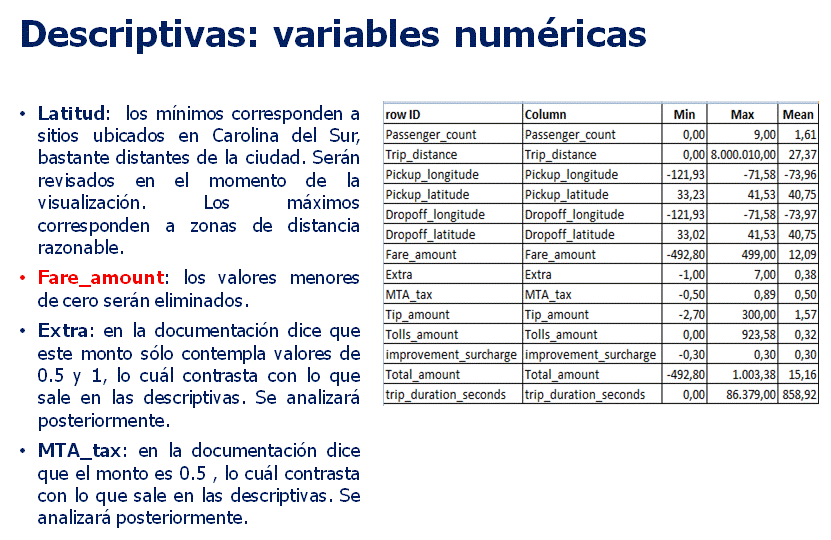 Descriptivas: variables numéricas

• Latitud: los mínimos corresponden a sitios ubicados en Carolina del Sur, bastante distantes de la ciudad. Serán revisados en el momento de la visualización. Los máximos corresponden a zonas de distancia razonable.

• Fare_amount: los valores menores de cero serán eliminados.

• Extra: en la documentación dice que este monto sólo contempla valores de 0.5 y 1, lo cuál contrasta con lo que sale en las descriptivas. Se analizará posteriormente.

• MTA_tax: en la documentación dice que el monto es 0.5 , lo cuál contrasta con lo que sale en las descriptivas. Se analizará posteriormente.

| row ID | Column | Min | Max | Mean |
|---|---|---|---|---|
| Passenger_count | Passenger_count | 0,00 | 9,00 | 1,61 |
| Trip_distance | Trip_distance | 0,00 | 8.000.010,00 | 27,37 |
| Pickup_longitude | Pickup_longitude | -121,93 | -71,58 | -73,96 |
| Pickup_latitude | Pickup_latitude | 33,23 | 41,53 | 40,75 |
| Dropoff_longitude | Dropoff_longitude | -121,93 | -71,58 | -73,97 |
| Dropoff_latitude | Dropoff_latitude | 33,02 | 41,53 | 40,75 |
| Fare_amount | Fare_amount | -492,80 | 499,00 | 12,09 |
| Extra | Extra | -1,00 | 7,00 | 0,38 |
| MTA_tax | MTA_tax | -0,50 | 0,89 | 0,50 |
| Tip_amount | Tip_amount | -2,70 | 300,00 | 1,57 |
| Tolls_amount | Tolls_amount | 0,00 | 923,58 | 0,32 |
| improvement_surcharge | improvement_surcharge | -0,30 | 0,30 | 0,30 |
| Total_amount | Total_amount | -492,80 | 1.003,38 | 15,16 |
| trip_duration_seconds | trip_duration_seconds | 0,00 | 86.379,00 | 858,92 |